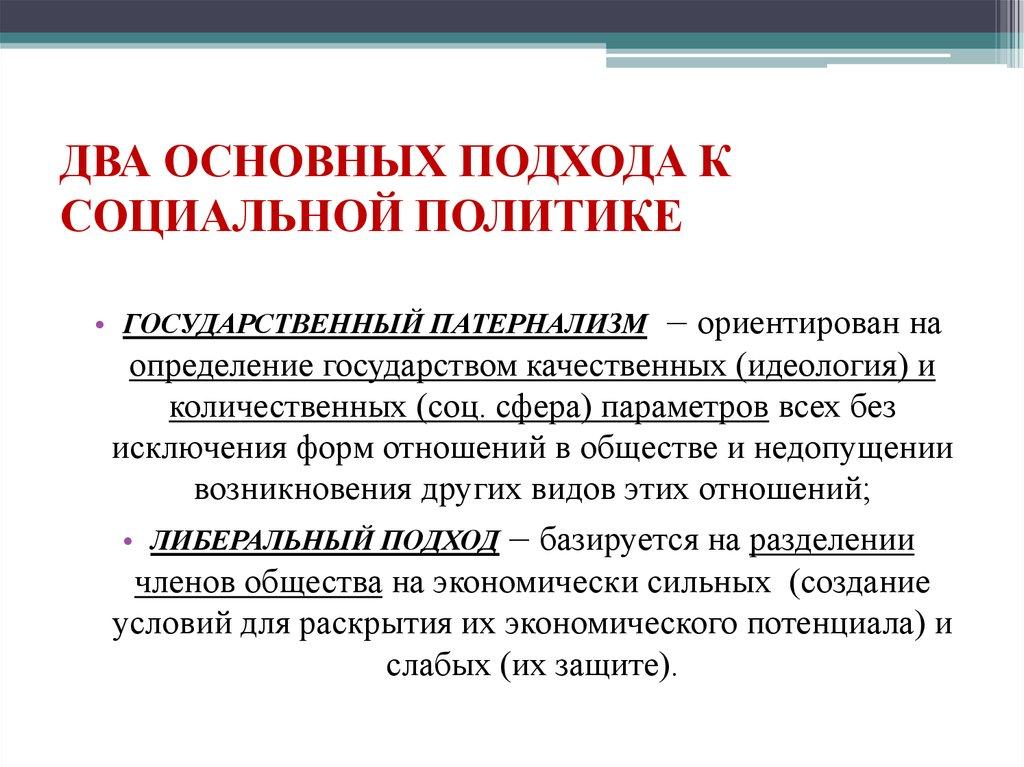 ДВА ОСНОВНЫХ ПОДХОДА К СОЦИАЛЬНОЙ ПОЛИТИКЕ

• ГОСУДАРСТВЕННЫЙ ПАТЕРНАЛИЗМ – ориентирован на определение государством качественных (идеология) и количественных (соц. сфера) параметров всех без исключения форм отношений в обществе и недопущении возникновения других видов этих отношений;

• ЛИБЕРАЛЬНЫЙ ПОДХОД – базируется на разделении членов общества на экономически сильных (создание условий для раскрытия их экономического потенциала) и слабых (их защите).